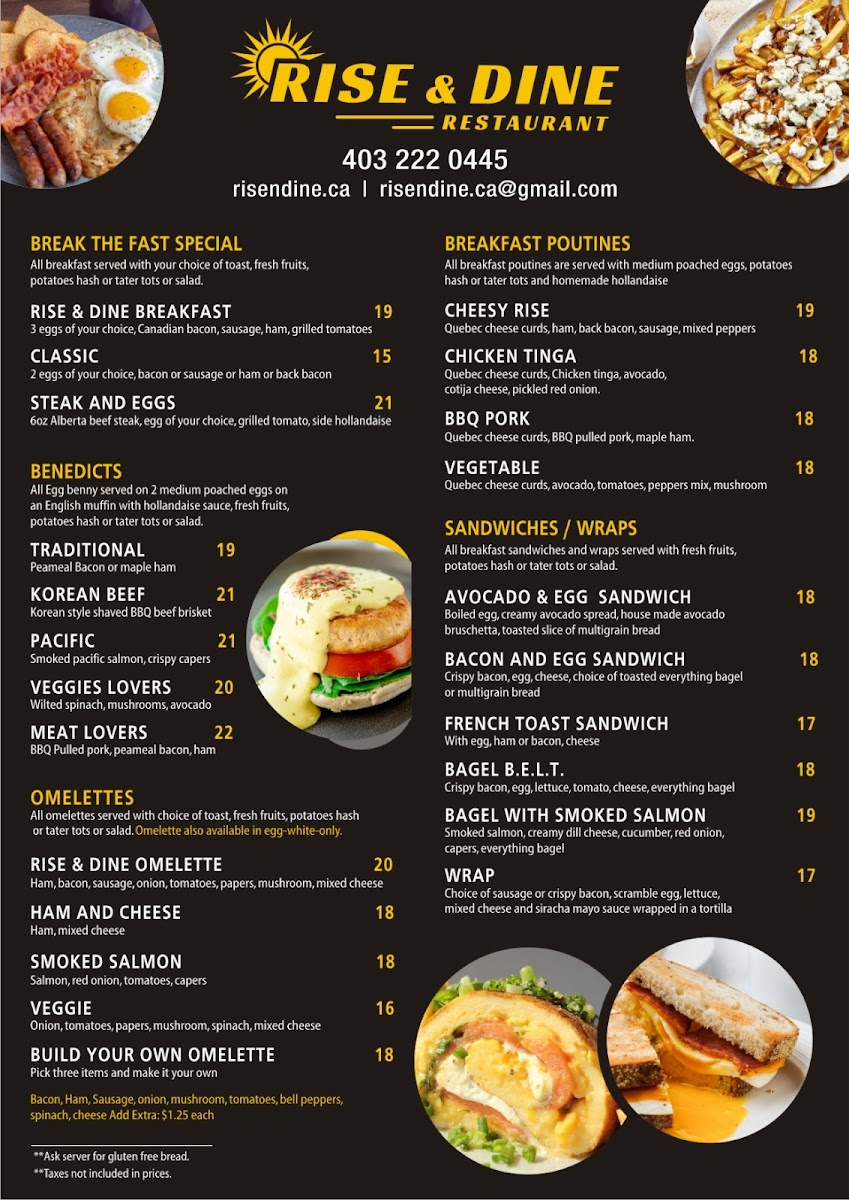 RISE & DINE
RESTAURANT

403 222 0445
risendine.ca | risendine.ca@gmail.com

BREAK THE FAST SPECIAL
All breakfast served with your choice of toast, fresh fruits, potatoes hash or tater tots or salad.

RISE & DINE BREAKFAST 19
3 eggs of your choice, Canadian bacon, sausage, ham, grilled tomatoes

CLASSIC 15
2 eggs of your choice, bacon or sausage or ham or back bacon

STEAK AND EGGS 21
6oz Alberta beef steak, egg of your choice, grilled tomato, side hollandaise

BENEDICTS
All Egg benny served on 2 medium poached eggs on an English muffin with hollandaise sauce, fresh fruits, potatoes hash or tater tots or salad.

TRADITIONAL 19
Peameal Bacon or maple ham

KOREAN BEEF 21
Korean style shaved BBQ beef brisket

PACIFIC 21
Smoked pacific salmon, crispy capers

VEGGIES LOVERS 20
Wilted spinach, mushrooms, avocado

MEAT LOVERS 22
BBQ Pulled pork, peameal bacon, ham

OMELETTES
All omelettes served with choice of toast, fresh fruits, potatoes hash or tater tots or salad. Omelette also available in egg-white-only.

RISE & DINE OMELETTE 20
Ham, bacon, sausage, onion, tomatoes, papers, mushroom, mixed cheese

HAM AND CHEESE 18
Ham, mixed cheese

SMOKED SALMON 18
Salmon, red onion, tomatoes, capers

VEGGIE 16
Onion, tomatoes, papers, mushroom, spinach, mixed cheese

BUILD YOUR OWN OMELETTE 18
Pick three items and make it your own

Bacon, Ham, Sausage, onion, mushroom, tomatoes, bell peppers, spinach, cheese Add Extra: $1.25 each

**Ask server for gluten free bread.
**Taxes not included in prices.

BREAKFAST POUTINES
All breakfast poutines are served with medium poached eggs, potatoes hash or tater tots and homemade hollandaise

CHEESY RISE 19
Quebec cheese curds, ham, back bacon, sausage, mixed peppers

CHICKEN TINGA 18
Quebec cheese curds, Chicken tinga, avocado, cotija cheese, pickled red onion.

BBQ PORK 18
Quebec cheese curds, BBQ pulled pork, maple ham.

VEGETABLE 18
Quebec cheese curds, avocado, tomatoes, peppers mix, mushroom

SANDWICHES / WRAPS
All breakfast sandwiches and wraps served with fresh fruits, potatoes hash or tater tots or salad.

AVOCADO & EGG SANDWICH 18
Boiled egg, creamy avocado spread, house made avocado bruschetta, toasted slice of multigrain bread

BACON AND EGG SANDWICH 18
Crispy bacon, egg, cheese, choice of toasted everything bagel or multigrain bread

FRENCH TOAST SANDWICH 17
With egg, ham or bacon, cheese

BAGEL B.E.L.T. 18
Crispy bacon, egg, lettuce, tomato, cheese, everything bagel

BAGEL WITH SMOKED SALMON 19
Smoked salmon, creamy dill cheese, cucumber, red onion, capers, everything bagel

WRAP 17
Choice of sausage or crispy bacon, scramble egg, lettuce, mixed cheese and siracha mayo sauce wrapped in a tortilla